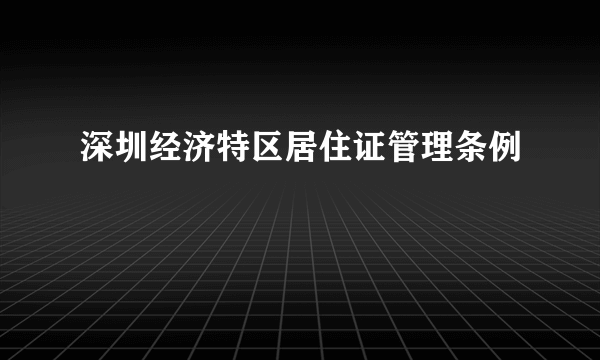 深圳经济特区居住证管理条例